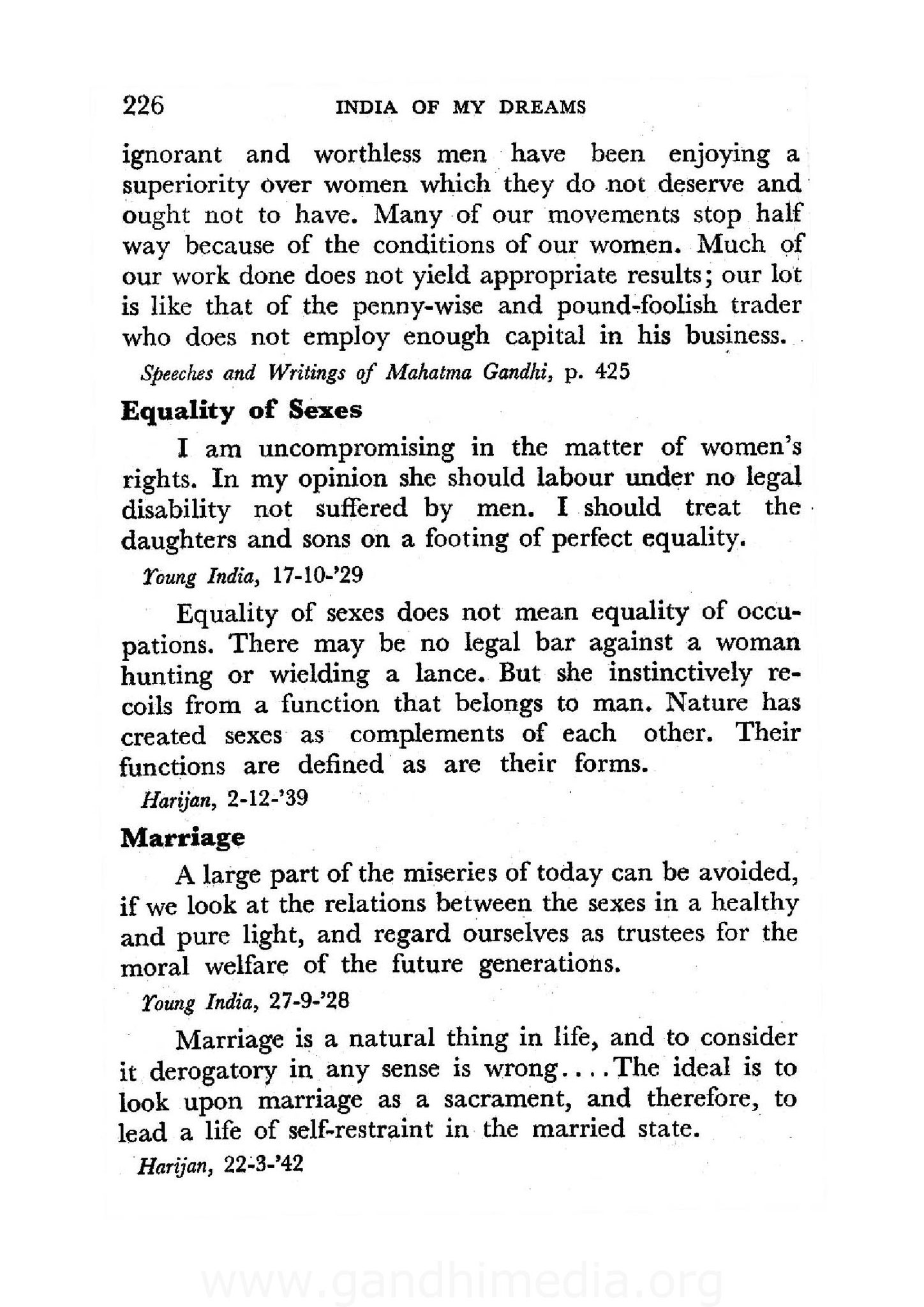 226 INDIA OF MY DREAMS

ignorant and worthless men have been enjoying a superiority over women which they do not deserve and ought not to have. Many of our movements stop half way because of the conditions of our women. Much of our work done does not yield appropriate results; our lot is like that of the penny-wise and pound-foolish trader who does not employ enough capital in his business.

Speeches and Writings of Mahatma Gandhi, p. 425

Equality of Sexes

I am uncompromising in the matter of women's rights. In my opinion she should labour under no legal disability not suffered by men. I should treat the daughters and sons on a footing of perfect equality.

Young India, 17-10-'29

Equality of sexes does not mean equality of occupations. There may be no legal bar against a woman hunting or wielding a lance. But she instinctively recoils from a function that belongs to man. Nature has created sexes as complements of each other. Their functions are defined as are their forms.

Harijan, 2-12-'39

Marriage

A large part of the miseries of today can be avoided, if we look at the relations between the sexes in a healthy and pure light, and regard ourselves as trustees for the moral welfare of the future generations.

Young India, 27-9-'28

Marriage is a natural thing in life, and to consider it derogatory in any sense is wrong....The ideal is to look upon marriage as a sacrament, and therefore, to lead a life of self-restraint in the married state.

Harijan, 22-3-'42

www.gandhimedia.org